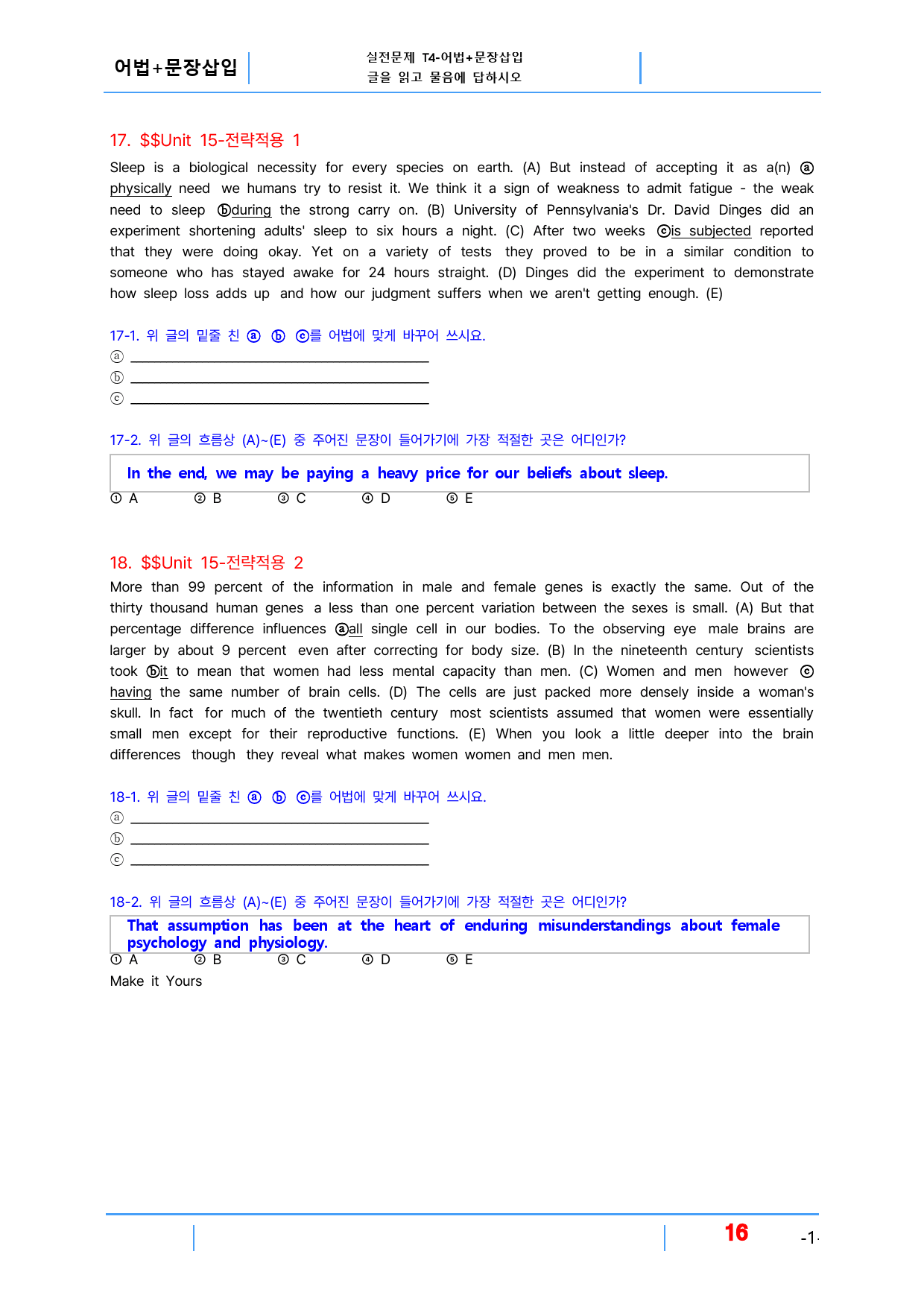 어법+문장삽입

실전문제 T4-어법+문장삽입
글을 읽고 물음에 답하시오

17. $$Unit 15-전략적용 1

Sleep is a biological necessity for every species on earth. (A) But instead of accepting it as a(n) ⓐ physically need we humans try to resist it. We think it a sign of weakness to admit fatigue - the weak need to sleep ⓑduring the strong carry on. (B) University of Pennsylvania's Dr. David Dinges did an experiment shortening adults' sleep to six hours a night. (C) After two weeks ⓒis subjected reported that they were doing okay. Yet on a variety of tests they proved to be in a similar condition to someone who has stayed awake for 24 hours straight. (D) Dinges did the experiment to demonstrate how sleep loss adds up and how our judgment suffers when we aren't getting enough. (E)

17-1. 위 글의 밑줄 친 ⓐ ⓑ ⓒ를 어법에 맞게 바꾸어 쓰시요.
ⓐ ____
ⓑ ____
ⓒ ____

17-2. 위 글의 흐름상 (A)~(E) 중 주어진 문장이 들어가기에 가장 적절한 곳은 어디인가?

In the end, we may be paying a heavy price for our beliefs about sleep.

① A ② B ③ C ④ D ⑤ E

18. $$Unit 15-전략적용 2

More than 99 percent of the information in male and female genes is exactly the same. Out of the thirty thousand human genes a less than one percent variation between the sexes is small. (A) But that percentage difference influences ⓐall single cell in our bodies. To the observing eye male brains are larger by about 9 percent even after correcting for body size. (B) In the nineteenth century scientists took ⓑit to mean that women had less mental capacity than men. (C) Women and men however ⓒ having the same number of brain cells. (D) The cells are just packed more densely inside a woman's skull. In fact for much of the twentieth century most scientists assumed that women were essentially small men except for their reproductive functions. (E) When you look a little deeper into the brain differences though they reveal what makes women women and men men.

18-1. 위 글의 밑줄 친 ⓐ ⓑ ⓒ를 어법에 맞게 바꾸어 쓰시요.
ⓐ ____
ⓑ ____
ⓒ ____

18-2. 위 글의 흐름상 (A)~(E) 중 주어진 문장이 들어가기에 가장 적절한 곳은 어디인가?

That assumption has been at the heart of enduring misunderstandings about female psychology and physiology.

① A ② B ③ C ④ D ⑤ E

Make it Yours

16

-1-